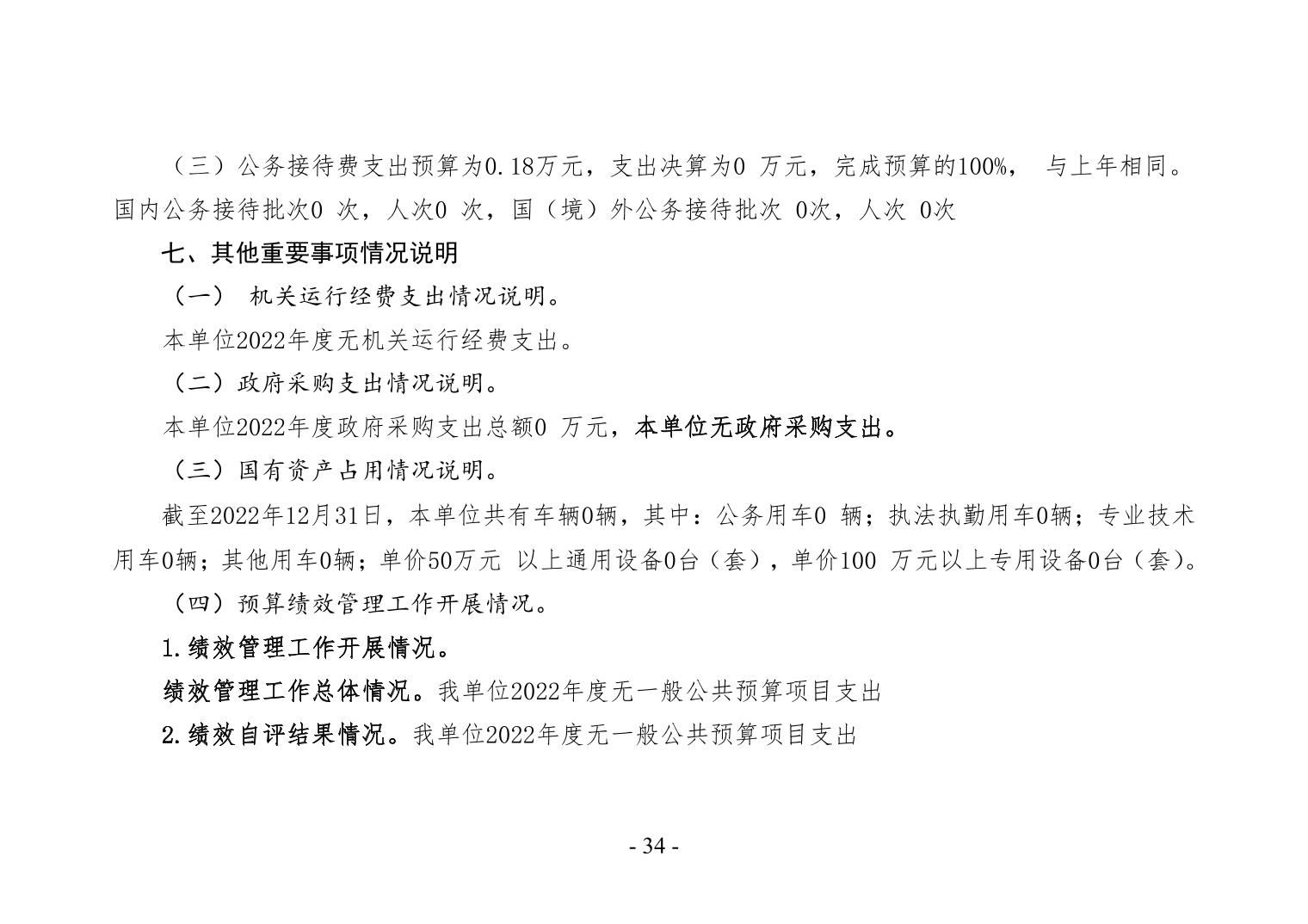 （三）公务接待费支出预算为0.18万元，支出决算为0 万元，完成预算的100%， 与上年相同。国内公务接待批次0 次，人次0 次，国（境）外公务接待批次 0次，人次 0次

七、其他重要事项情况说明

（一） 机关运行经费支出情况说明。

本单位2022年度无机关运行经费支出。

（二）政府采购支出情况说明。

本单位2022年度政府采购支出总额0 万元，本单位无政府采购支出。

（三）国有资产占用情况说明。

截至2022年12月31日，本单位共有车辆0辆，其中：公务用车0 辆；执法执勤用车0辆；专业技术用车0辆；其他用车0辆；单价50万元 以上通用设备0台（套），单价100 万元以上专用设备0台（套）。

（四）预算绩效管理工作开展情况。

1.绩效管理工作开展情况。

绩效管理工作总体情况。我单位2022年度无一般公共预算项目支出

2.绩效自评结果情况。我单位2022年度无一般公共预算项目支出

- 34 -